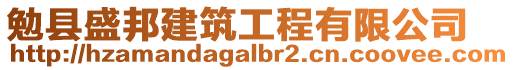 勉县盛邦建筑工程有限公司
http://hzamandagalbr2.cn.coovee.com